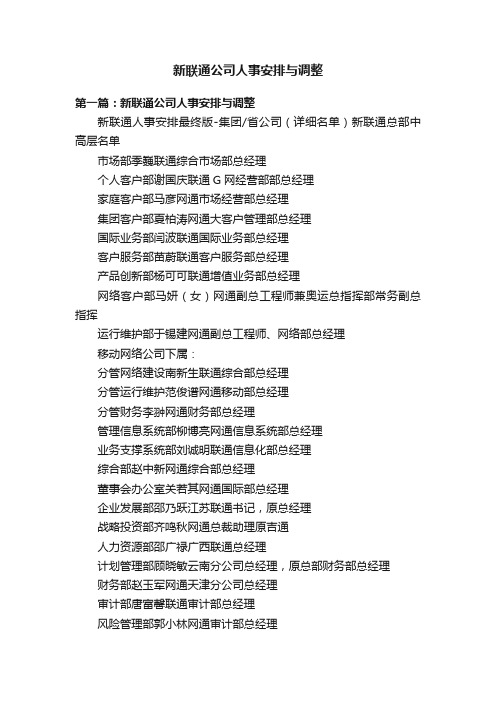 新联通公司人事安排与调整

第一篇：新联通公司人事安排与调整

新联通人事安排最终版-集团/省公司（详细名单）新联通总部中高层名单

市场部季巍联通综合市场部总经理

个人客户部谢国庆联通 G 网经营部部总经理

家庭客户部马彦网通市场经营部总经理

集团客户部夏柏涛网通大客户管理部总经理

国际业务部闫波联通国际业务部总经理

客户服务部苗蔚联通客户服务部总经理

产品创新部杨可可联通增值业务部总经理

网络客户部马妍（女）网通副总工程师兼奥运总指挥部常务副总指挥

运行维护部于锡建网通副总工程师、网络部总经理

移动网络公司下属：

分管网络建设南新生联通综合部总经理

分管运行维护范俊谱网通移动部总经理

分管财务李翀网通财务部总经理

管理信息系统部柳博亮网通信息系统部总经理

业务支撑系统部刘诚明联通信息化部总经理

综合部赵中新网通综合部总经理

董事会办公室关若其网通国际部总经理

企业发展部邵乃跃江苏联通书记，原总经理

战略投资部齐鸣秋网通总裁助理原吉通

人力资源部邵广禄广西联通总经理

计划管理部顾晓敏云南分公司总经理，原总部财务部总经理

财务部赵玉军网通天津分公司总经理

审计部唐富馨联通审计部总经理

风险管理部郭小林网通审计部总经理